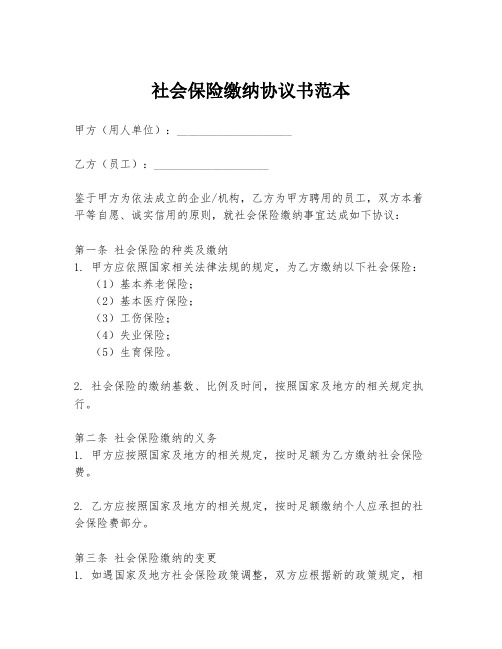 社会保险缴纳协议书范本

甲方（用人单位）：____________________

乙方（员工）：____________________

鉴于甲方为依法成立的企业/机构，乙方为甲方聘用的员工，双方本着平等自愿、诚实信用的原则，就社会保险缴纳事宜达成如下协议：

第一条 社会保险的种类及缴纳
1. 甲方应依照国家相关法律法规的规定，为乙方缴纳以下社会保险：
（1）基本养老保险；
（2）基本医疗保险；
（3）工伤保险；
（4）失业保险；
（5）生育保险。

2. 社会保险的缴纳基数、比例及时间，按照国家及地方的相关规定执行。

第二条 社会保险缴纳的义务
1. 甲方应按照国家及地方的相关规定，按时足额为乙方缴纳社会保险费。

2. 乙方应按照国家及地方的相关规定，按时足额缴纳个人应承担的社会保险费部分。

第三条 社会保险缴纳的变更
1. 如遇国家及地方社会保险政策调整，双方应根据新的政策规定，相